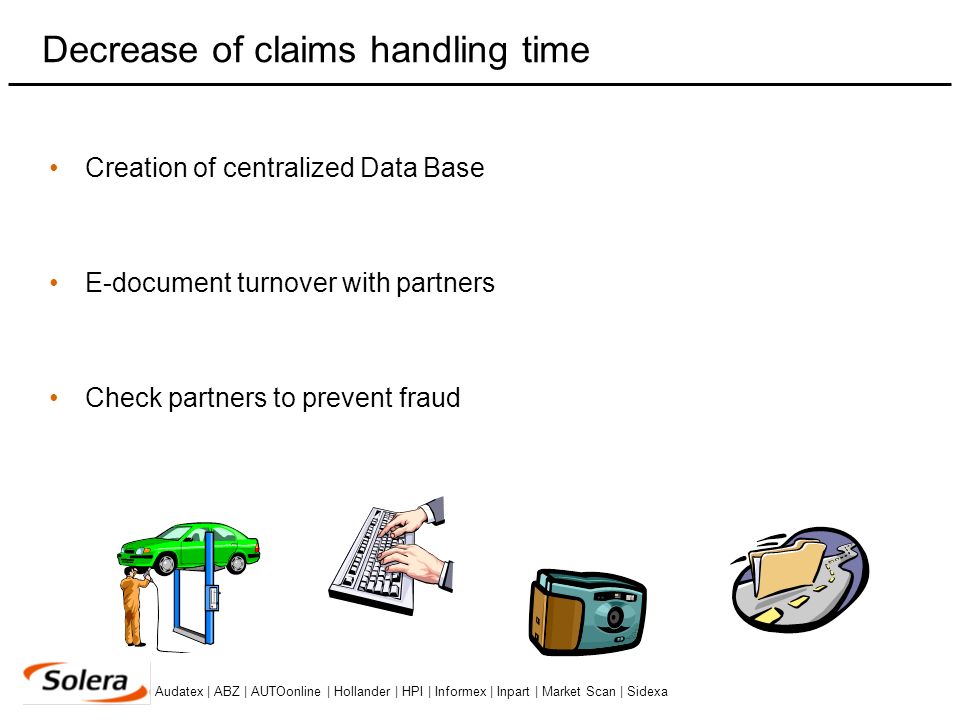 Decrease of claims handling time

• Creation of centralized Data Base

• E-document turnover with partners

• Check partners to prevent fraud

Solera

Audatex | ABZ | AUTOonline | Hollander | HPI | Informex | Inpart | Market Scan | Sidexa